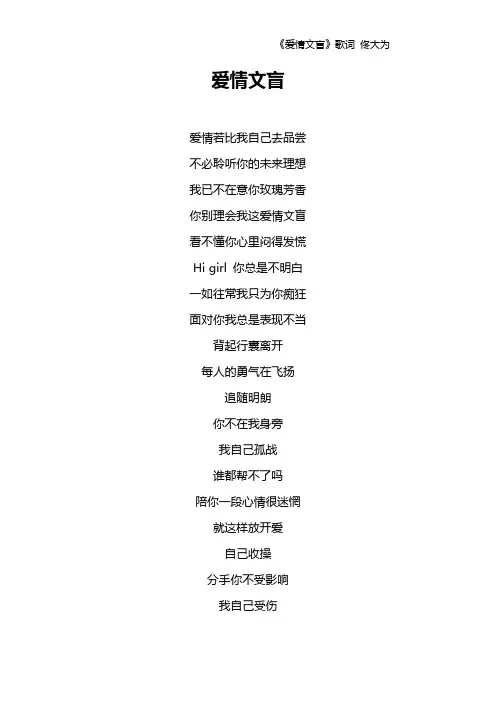 《爱情文盲》歌词 佟大为

爱情文盲

爱情若比我自己去品尝
不必聆听你的未来理想
我已不在意你玫瑰芳香
你别理会我这爱情文盲
看不懂你心里闷得发慌
Hi girl 你总是不明白
一如往常我只为你痴狂
面对你我总是表现不当
背起行囊离开
每人的勇气在飞扬
追随明朗
你不在我身旁
我自己孤战
谁都帮不了吗
陪你一段心情很迷惘
就这样放开爱
自己收操
分手你不受影响
我自己受伤